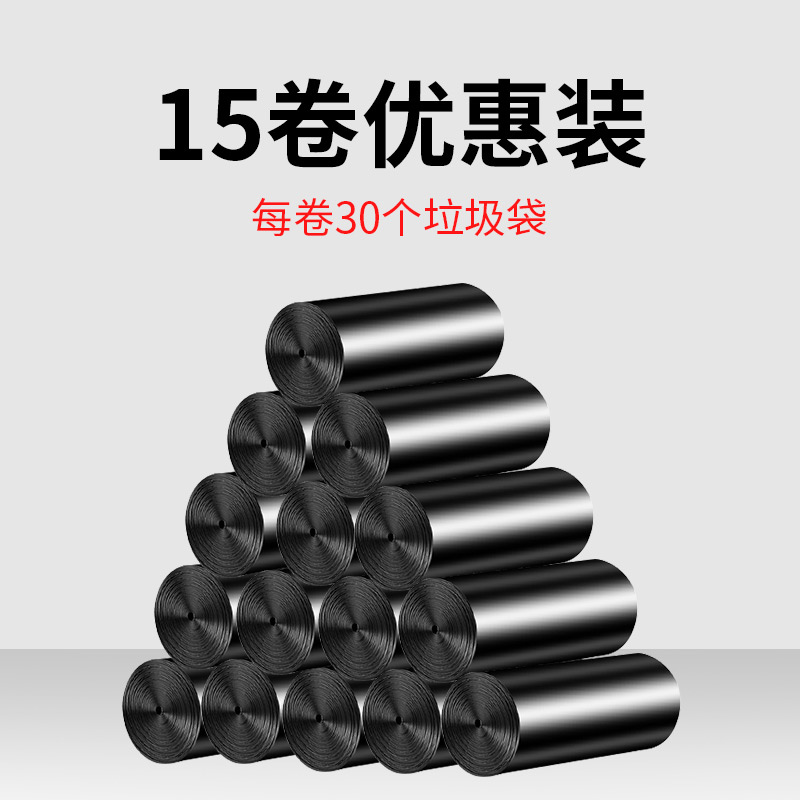 15卷优惠装

每卷30个垃圾袋